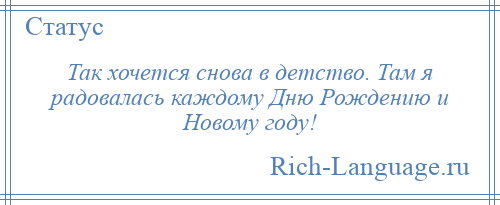 Статус

Так хочется снова в детство. Там я радовалась каждому Дню Рождению и Новому году!

Rich-Language.ru